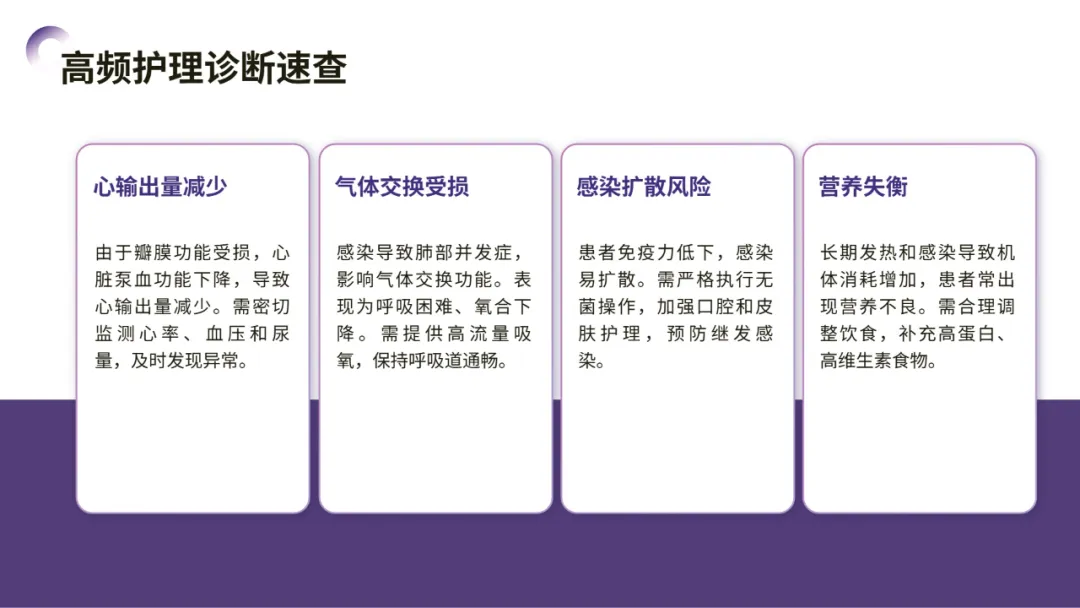 高频护理诊断速查

心输出量减少

由于瓣膜功能受损，心脏泵血功能下降，导致心输出量减少。需密切监测心率、血压和尿量，及时发现异常。

气体交换受损

感染导致肺部并发症，影响气体交换功能。表现为呼吸困难、氧合下降。需提供高流量吸氧，保持呼吸道通畅。

感染扩散风险

患者免疫力低下，感染易扩散。需严格执行无菌操作，加强口腔和皮肤护理，预防继发感染。

营养失衡

长期发热和感染导致机体消耗增加，患者常出现营养不良。需合理调整饮食，补充高蛋白、高维生素食物。